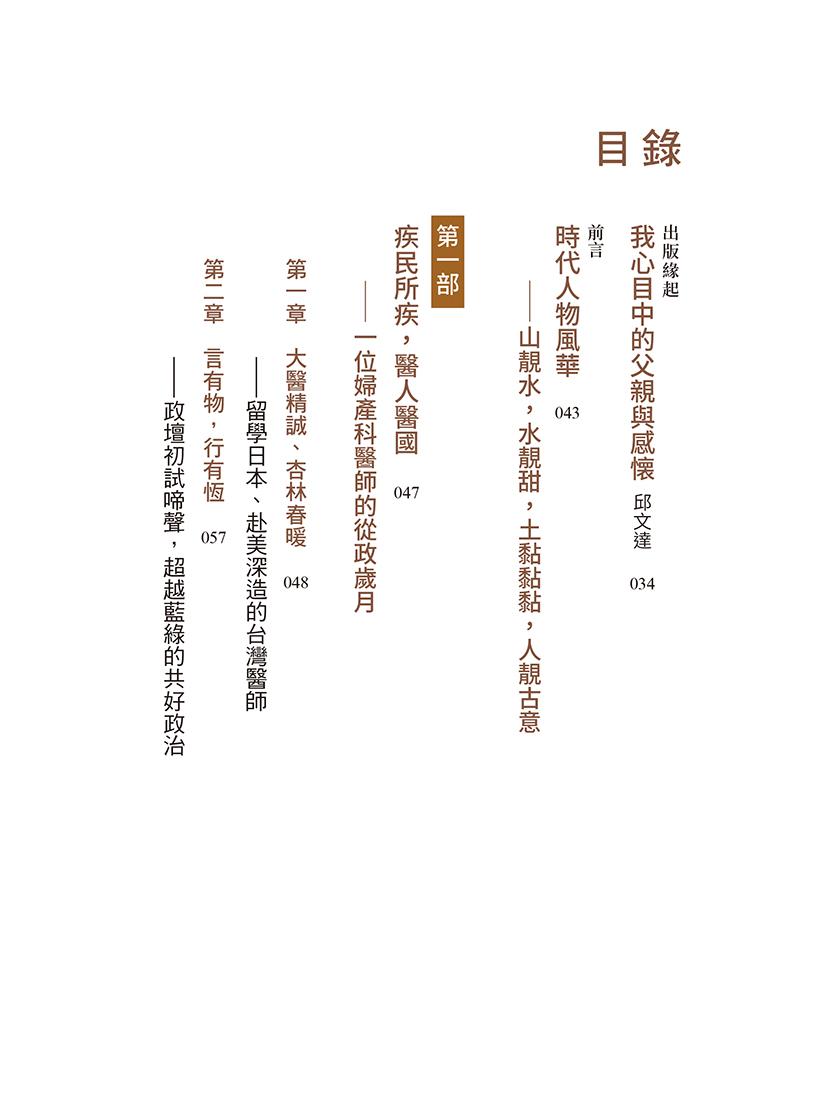 目錄

出版緣起
我心目中的父親與感懷 邱文達 034

前言
時代人物風華 043
——山靚水，水靚甜，土黏黏黏，人靚古意

第一部
疾民所疾，醫人醫國 047
——一位婦產科醫師的從政歲月

第一章 大醫精誠、杏林春暖 048
——留學日本、赴美深造的台灣醫師

第二章 言有物，行有恆 057
——政壇初試啼聲，超越藍綠的共好政治